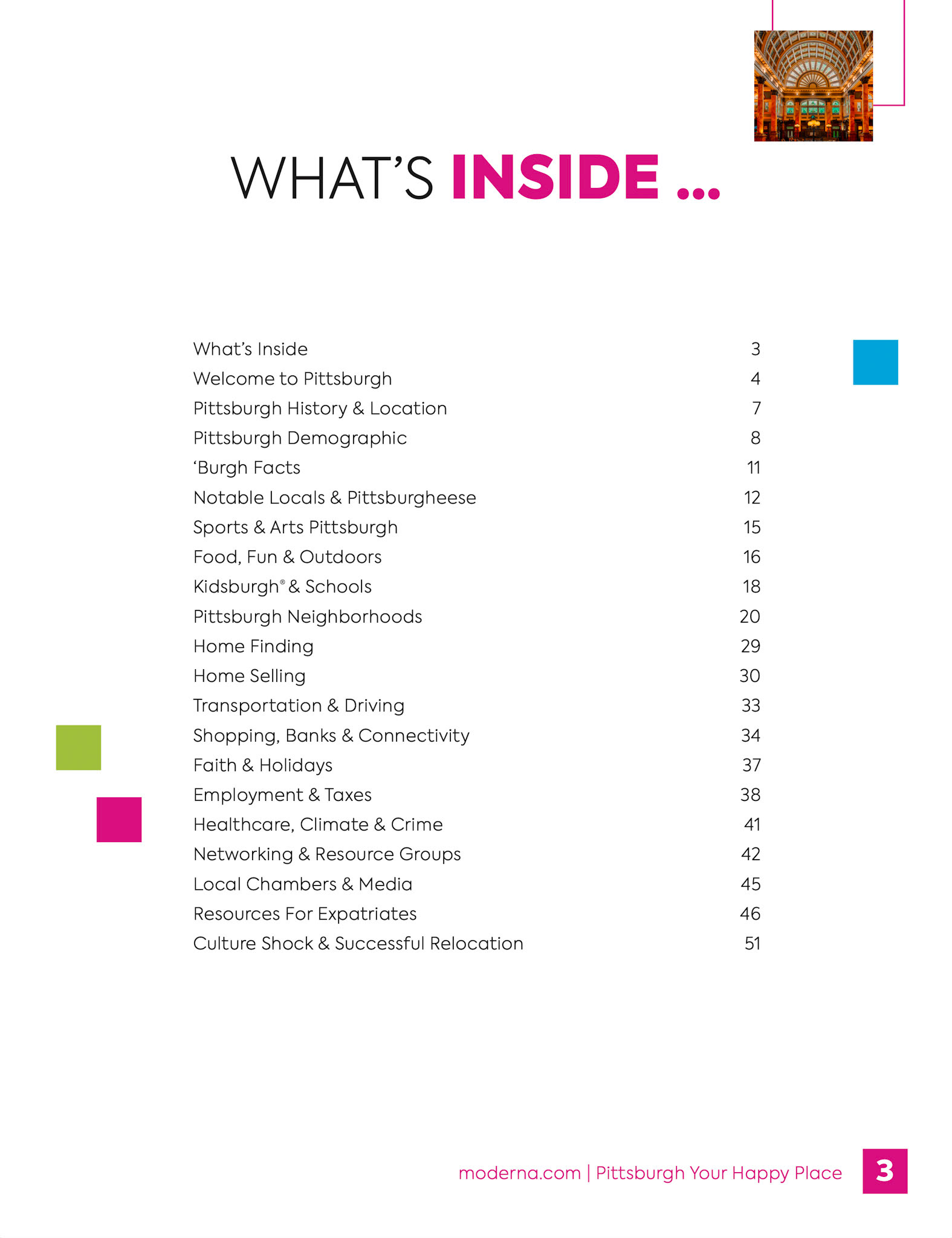 WHAT'S INSIDE ...

| | |
|---|---|
| What's Inside | 3 |
| Welcome to Pittsburgh | 4 |
| Pittsburgh History & Location | 7 |
| Pittsburgh Demographic | 8 |
| 'Burgh Facts | 11 |
| Notable Locals & Pittsburgheese | 12 |
| Sports & Arts Pittsburgh | 15 |
| Food, Fun & Outdoors | 16 |
| Kidsburgh® & Schools | 18 |
| Pittsburgh Neighborhoods | 20 |
| Home Finding | 29 |
| Home Selling | 30 |
| Transportation & Driving | 33 |
| Shopping, Banks & Connectivity | 34 |
| Faith & Holidays | 37 |
| Employment & Taxes | 38 |
| Healthcare, Climate & Crime | 41 |
| Networking & Resource Groups | 42 |
| Local Chambers & Media | 45 |
| Resources For Expatriates | 46 |
| Culture Shock & Successful Relocation | 51 |

moderna.com | Pittsburgh Your Happy Place 3